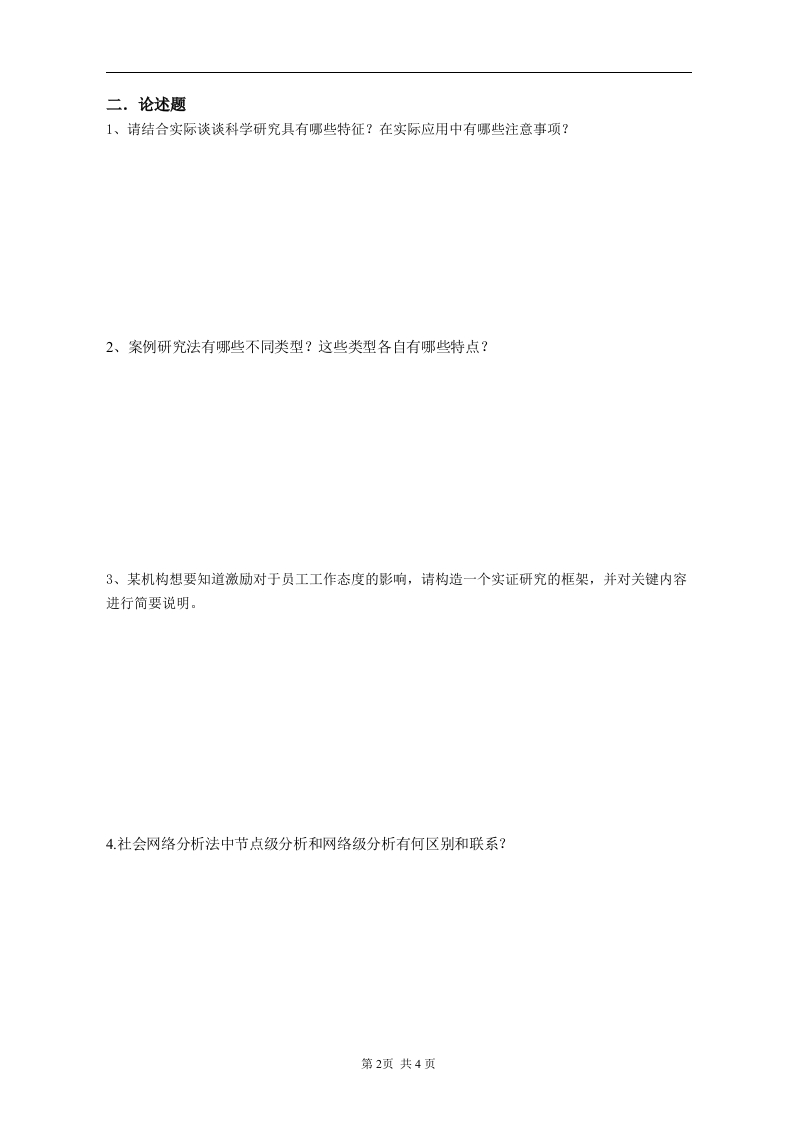 二．论述题

1、请结合实际谈谈科学研究具有哪些特征？在实际应用中有哪些注意事项？

2、案例研究法有哪些不同类型？这些类型各自有哪些特点？

3、某机构想要知道激励对于员工工作态度的影响，请构造一个实证研究的框架，并对关键内容进行简要说明。

4.社会网络分析法中节点级分析和网络级分析有何区别和联系？

第2页 共4页